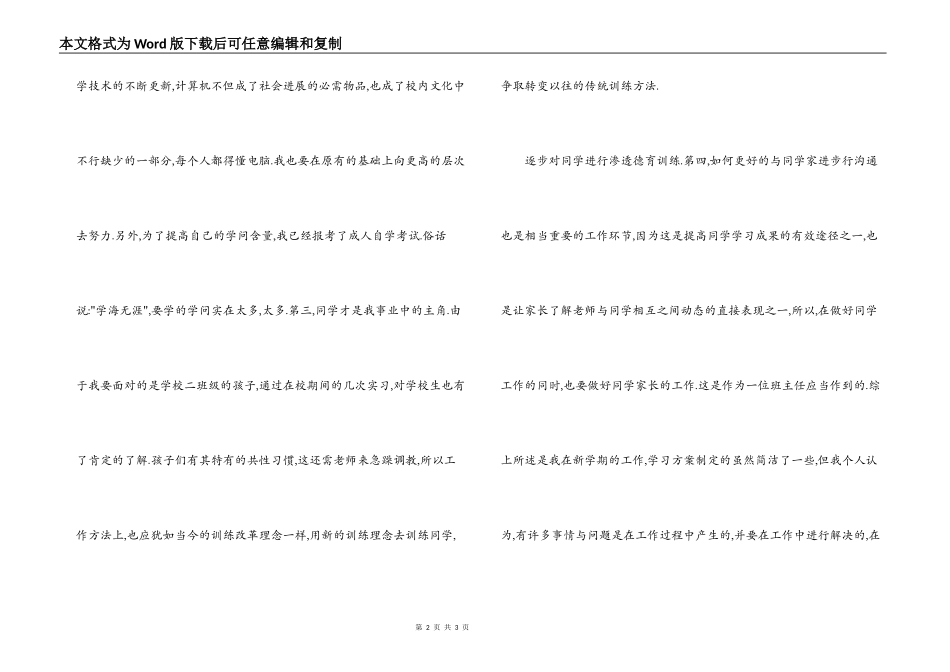 本文格式为Word版下载后可任意编辑和复制

学技术的不断更新,计算机不但成了社会进展的必需物品,也成了校内文化中不行缺少的一部分,每个人都得懂电脑.我也要在原有的基础上向更高的层次去努力.另外,为了提高自己的学问含量,我已经报考了成人自学考试.俗话说"学海无涯",要学的学问实在太多,太多.第三,同学才是我事业中的主角.由于我要面对的是学校二班级的孩子,通过在校期间的几次实习,对学校生也有了肯定的了解.孩子们有其特有的共性习惯,这还需老师来急躁调教,所以工作方法上,也应犹如当今的训练改革理念一样,用新的训练理念去训练同学,

争取转变以往的传统训练方法.

逐步对同学进行渗透德育训练.第四,如何更好的与同学家进步行沟通也是相当重要的工作环节,因为这是提高同学学习成果的有效途径之一,也是让家长了解老师与同学相互之间动态的直接表现之一,所以,在做好同学工作的同时,也要做好同学家长的工作.这是作为一位班主任应当作到的.综上所述是我在新学期的工作,学习方案制定的虽然简洁了一些,但我个人认为,有许多事情与问题是在工作过程中产生的,并要在工作中进行解决的,在

第 2 页 共 3 页